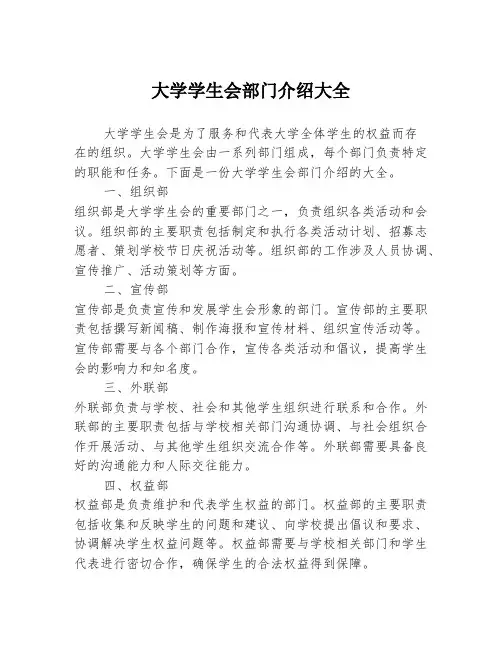 大学学生会部门介绍大全

大学学生会是为了服务和代表大学全体学生的权益而存在的组织。大学学生会由一系列部门组成，每个部门负责特定的职能和任务。下面是一份大学学生会部门介绍的大全。

一、组织部

组织部是大学学生会的重要部门之一，负责组织各类活动和会议。组织部的主要职责包括制定和执行各类活动计划、招募志愿者、策划学校节日庆祝活动等。组织部的工作涉及人员协调、宣传推广、活动策划等方面。

二、宣传部

宣传部是负责宣传和发展学生会形象的部门。宣传部的主要职责包括撰写新闻稿、制作海报和宣传材料、组织宣传活动等。宣传部需要与各个部门合作，宣传各类活动和倡议，提高学生会的影响力和知名度。

三、外联部

外联部负责与学校、社会和其他学生组织进行联系和合作。外联部的主要职责包括与学校相关部门沟通协调、与社会组织合作开展活动、与其他学生组织交流合作等。外联部需要具备良好的沟通能力和人际交往能力。

四、权益部

权益部是负责维护和代表学生权益的部门。权益部的主要职责包括收集和反映学生的问题和建议、向学校提出倡议和要求、协调解决学生权益问题等。权益部需要与学校相关部门和学生代表进行密切合作，确保学生的合法权益得到保障。